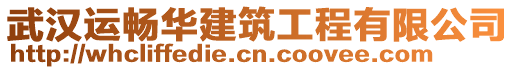 武汉运畅华建筑工程有限公司
http://whcliffedie.cn.coovee.com